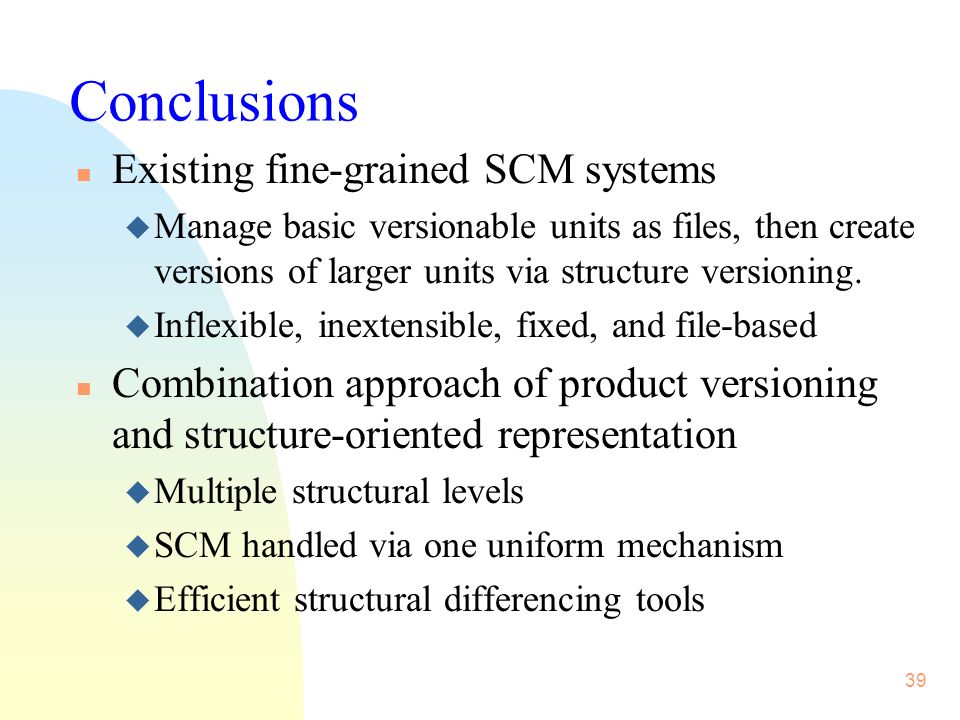 Conclusions

Existing fine-grained SCM systems

Manage basic versionable units as files, then create versions of larger units via structure versioning.

Inflexible, inextensible, fixed, and file-based

Combination approach of product versioning and structure-oriented representation

Multiple structural levels

SCM handled via one uniform mechanism

Efficient structural differencing tools

39